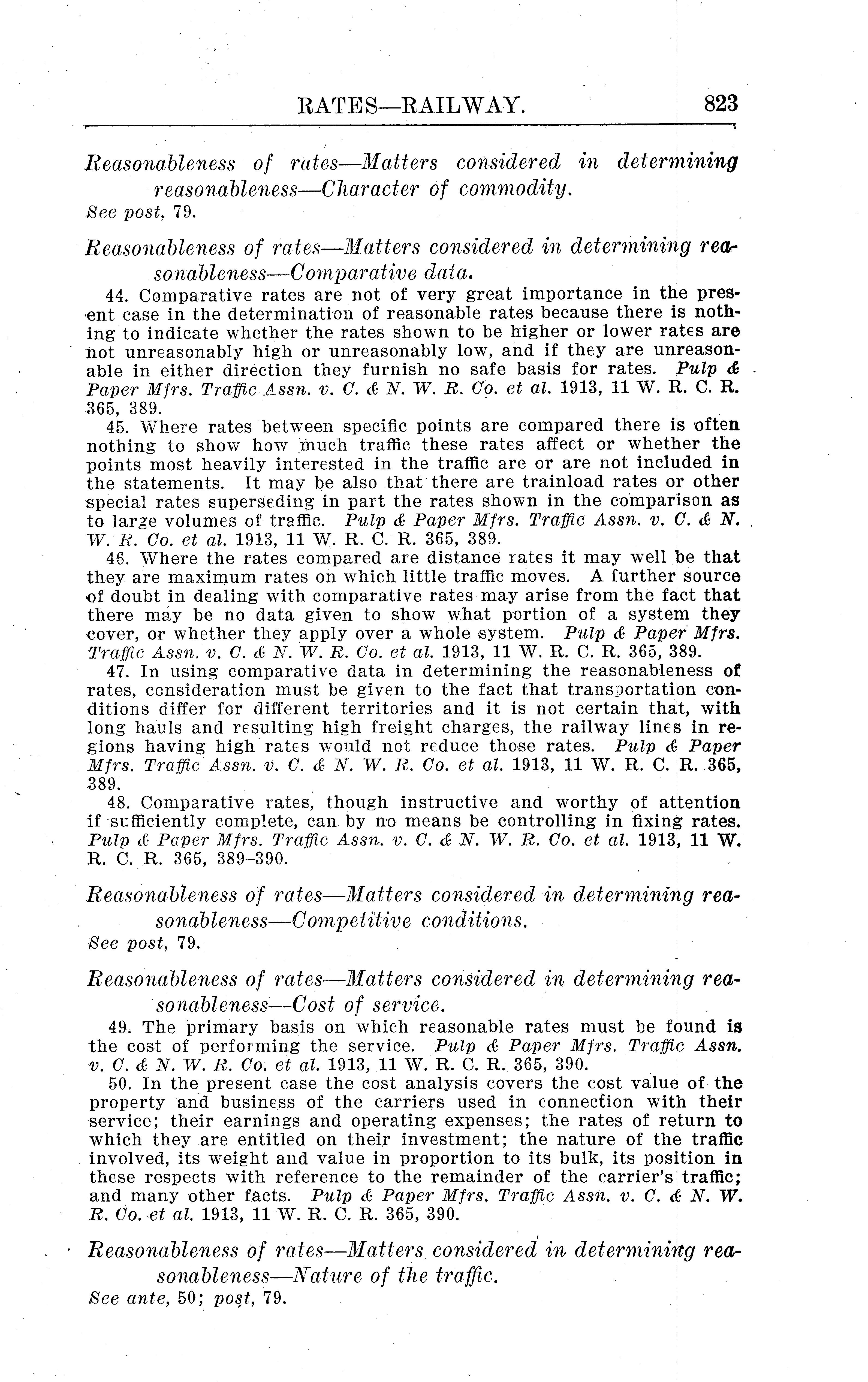 RATES—RAILWAY. 823

Reasonableness of rates—Matters considered in determining reasonableness—Character of commodity.
See post, 79.

Reasonableness of rates—Matters considered in determining reasonableness—Comparative data.

44. Comparative rates are not of very great importance in the present case in the determination of reasonable rates because there is nothing to indicate whether the rates shown to be higher or lower rates are not unreasonably high or unreasonably low, and if they are unreasonable in either direction they furnish no safe basis for rates. Pulp & Paper Mfrs. Traffic Assn. v. C. & N. W. R. Co. et al. 1913, 11 W. R. C. R. 365, 389.

45. Where rates between specific points are compared there is often nothing to show how much traffic these rates affect or whether the points most heavily interested in the traffic are or are not included in the statements. It may be also that there are trainload rates or other special rates superseding in part the rates shown in the comparison as to large volumes of traffic. Pulp & Paper Mfrs. Traffic Assn. v. C. & N. W. R. Co. et al. 1913, 11 W. R. C. R. 365, 389.

46. Where the rates compared are distance rates it may well be that they are maximum rates on which little traffic moves. A further source of doubt in dealing with comparative rates may arise from the fact that there may be no data given to show what portion of a system they cover, or whether they apply over a whole system. Pulp & Paper Mfrs. Traffic Assn. v. C. & N. W. R. Co. et al. 1913, 11 W. R. C. R. 365, 389.

47. In using comparative data in determining the reasonableness of rates, consideration must be given to the fact that transportation conditions differ for different territories and it is not certain that, with long hauls and resulting high freight charges, the railway lines in regions having high rates would not reduce those rates. Pulp & Paper Mfrs. Traffic Assn. v. C. & N. W. R. Co. et al. 1913, 11 W. R. C. R. 365, 389.

48. Comparative rates, though instructive and worthy of attention if sufficiently complete, can by no means be controlling in fixing rates. Pulp & Paper Mfrs. Traffic Assn. v. C. & N. W. R. Co. et al. 1913, 11 W. R. C. R. 365, 389–390.

Reasonableness of rates—Matters considered in determining reasonableness—Competitive conditions.
See post, 79.

Reasonableness of rates—Matters considered in determining reasonableness—Cost of service.

49. The primary basis on which reasonable rates must be found is the cost of performing the service. Pulp & Paper Mfrs. Traffic Assn. v. C. & N. W. R. Co. et al. 1913, 11 W. R. C. R. 365, 390.

50. In the present case the cost analysis covers the cost value of the property and business of the carriers used in connection with their service; their earnings and operating expenses; the rates of return to which they are entitled on their investment; the nature of the traffic involved, its weight and value in proportion to its bulk, its position in these respects with reference to the remainder of the carrier's traffic; and many other facts. Pulp & Paper Mfrs. Traffic Assn. v. C. & N. W. R. Co. et al. 1913, 11 W. R. C. R. 365, 390.

Reasonableness of rates—Matters considered in determining reasonableness—Nature of the traffic.
See ante, 50; post, 79.